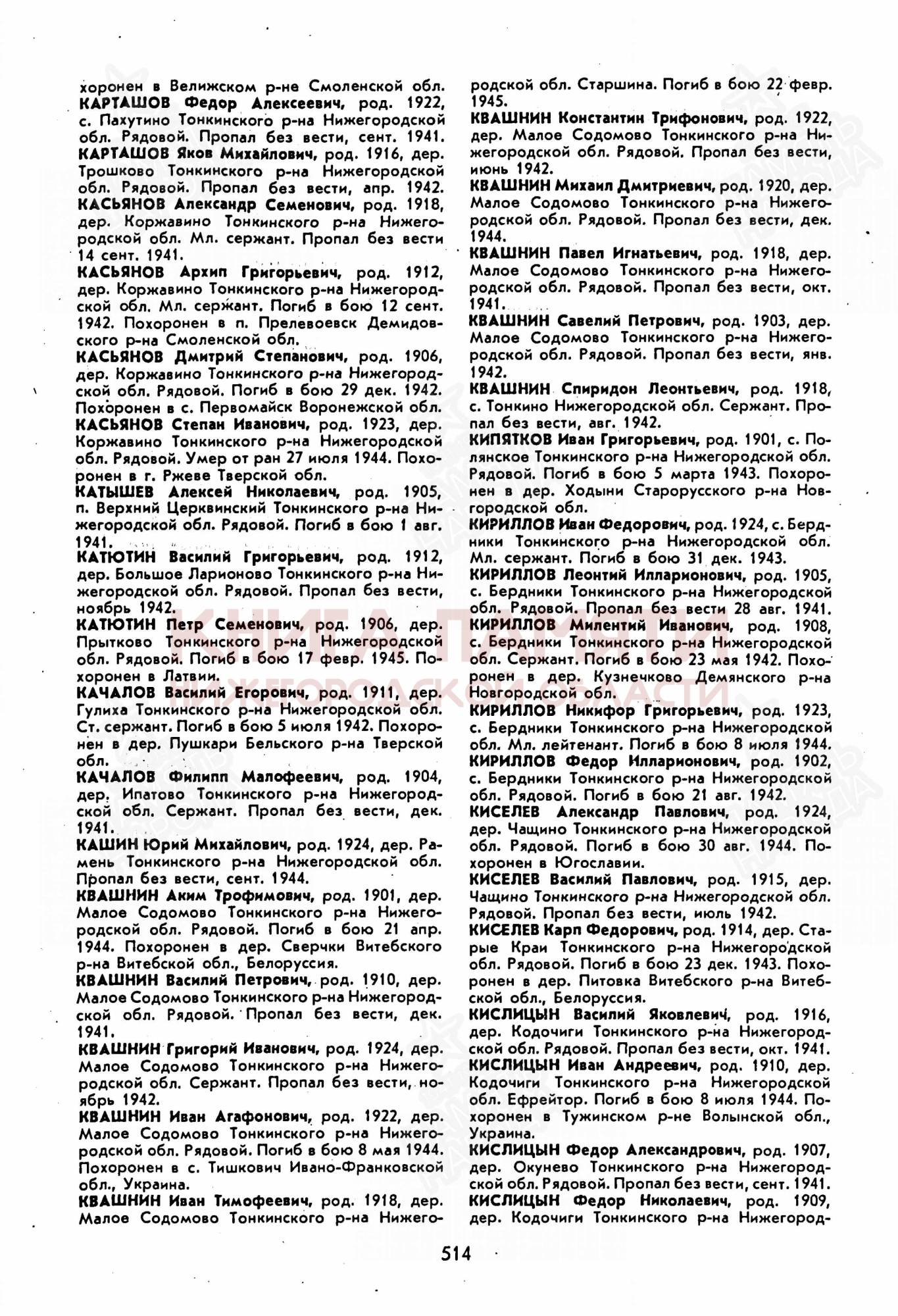 хоронен в Велижском р-не Смоленской обл.

КАРТАШОВ Федор Алексеевич, род. 1922, с. Пахутино Тонкинского р-на Нижегородской обл. Рядовой. Пропал без вести, сент. 1941.

КАРТАШОВ Яков Михайлович, род. 1916, дер. Трошково Тонкинского р-на Нижегородской обл. Рядовой. Пропал без вести, апр. 1942.

КАСЬЯНОВ Александр Семенович, род. 1918, дер. Коржавино Тонкинского р-на Нижегородской обл. Мл. сержант. Пропал без вести 14 сент. 1941.

КАСЬЯНОВ Архип Григорьевич, род. 1912, дер. Коржавино Тонкинского р-на Нижегородской обл. Мл. сержант. Погиб в бою 12 сент. 1942. Похоронен в п. Прелевоевск Демидовского р-на Смоленской обл.

КАСЬЯНОВ Дмитрий Степанович, род. 1906, дер. Коржавино Тонкинского р-на Нижегородской обл. Рядовой. Погиб в бою 29 дек. 1942. Похоронен в с. Первомайск Воронежской обл.

КАСЬЯНОВ Степан Иванович, род. 1923, дер. Коржавино Тонкинского р-на Нижегородской обл. Рядовой. Умер от ран 27 июля 1944. Похоронен в г. Ржеве Тверской обл.

КАТЫШЕВ Алексей Николаевич, род. 1905, п. Верхний Церквинский Тонкинского р-на Нижегородской обл. Рядовой. Погиб в бою 1 авг. 1941.

КАТЮТИН Василий Григорьевич, род. 1912, дер. Большое Ларионово Тонкинского р-на Нижегородской обл. Рядовой. Пропал без вести, ноябрь 1942.

КАТЮТИН Петр Семенович, род. 1906, дер. Прытково Тонкинского р-на Нижегородской обл. Рядовой. Погиб в бою 17 февр. 1945. Похоронен в Латвии.

КАЧАЛОВ Василий Егорович, род. 1911, дер. Гулиха Тонкинского р-на Нижегородской обл. Ст. сержант. Погиб в бою 5 июля 1942. Похоронен в дер. Пушкари Бельского р-на Тверской обл.

КАЧАЛОВ Филипп Малофеевич, род. 1904, дер. Ипатово Тонкинского р-на Нижегородской обл. Сержант. Пропал без вести, дек. 1941.

КАШИН Юрий Михайлович, род. 1924, дер. Рамень Тонкинского р-на Нижегородской обл. Пропал без вести, сент. 1944.

КВАШНИН Аким Трофимович, род. 1901, дер. Малое Содомово Тонкинского р-на Нижегородской обл. Рядовой. Погиб в бою 21 апр. 1944. Похоронен в дер. Сверчки Витебского р-на Витебской обл., Белоруссия.

КВАШНИН Василий Петрович, род. 1910, дер. Малое Содомово Тонкинского р-на Нижегородской обл. Рядовой. Пропал без вести, дек. 1941.

КВАШНИН Григорий Иванович, род. 1924, дер. Малое Содомово Тонкинского р-на Нижегородской обл. Сержант. Пропал без вести, ноябрь 1942.

КВАШНИН Иван Агафонович, род. 1922, дер. Малое Содомово Тонкинского р-на Нижегородской обл. Рядовой. Погиб в бою 8 мая 1944. Похоронен в с. Тишкович Ивано-Франковской обл., Украина.

КВАШНИН Иван Тимофеевич, род. 1918, дер. Малое Содомово Тонкинского р-на Нижегородской обл. Старшина. Погиб в бою 22 февр. 1945.

КВАШНИН Константин Трифонович, род. 1922, дер. Малое Содомово Тонкинского р-на Нижегородской обл. Рядовой. Пропал без вести, июнь 1942.

КВАШНИН Михаил Дмитриевич, род. 1920, дер. Малое Содомово Тонкинского р-на Нижегородской обл. Рядовой. Пропал без вести, дек. 1944.

КВАШНИН Павел Игнатьевич, род. 1918, дер. Малое Содомово Тонкинского р-на Нижегородской обл. Рядовой. Пропал без вести, окт. 1941.

КВАШНИН Савелий Петрович, род. 1903, дер. Малое Содомово Тонкинского р-на Нижегородской обл. Рядовой. Пропал без вести, янв. 1942.

КВАШНИН Спиридон Леонтьевич, род. 1918, с. Тонкино Нижегородской обл. Сержант. Пропал без вести, авг. 1942.

КИПЯТКОВ Иван Григорьевич, род. 1901, с. Полянское Тонкинского р-на Нижегородской обл. Рядовой. Погиб в бою 5 марта 1943. Похоронен в дер. Ходыни Старорусского р-на Новгородской обл.

КИРИЛЛОВ Иван Федорович, род. 1924, с. Бердники Тонкинского р-на Нижегородской обл. Мл. сержант. Погиб в бою 31 дек. 1943.

КИРИЛЛОВ Леонтий Илларионович, род. 1905, с. Бердники Тонкинского р-на Нижегородской обл. Рядовой. Пропал без вести 28 авг. 1941.

КИРИЛЛОВ Милентий Иванович, род. 1908, с. Бердники Тонкинского р-на Нижегородской обл. Сержант. Погиб в бою 23 мая 1942. Похоронен в дер. Кузнечково Демянского р-на Новгородской обл.

КИРИЛЛОВ Никифор Григорьевич, род. 1923, с. Бердники Тонкинского р-на Нижегородской обл. Мл. лейтенант. Погиб в бою 8 июля 1944.

КИРИЛЛОВ Федор Илларионович, род. 1902, с. Бердники Тонкинского р-на Нижегородской обл. Рядовой. Погиб в бою 21 авг. 1942.

КИСЕЛЕВ Александр Павлович, род. 1924, дер. Чащино Тонкинского р-на Нижегородской обл. Рядовой. Погиб в бою 30 авг. 1944. Похоронен в Югославии.

КИСЕЛЕВ Василий Павлович, род. 1915, дер. Чащино Тонкинского р-на Нижегородской обл. Рядовой. Пропал без вести, июль 1942.

КИСЕЛЕВ Карп Федорович, род. 1914, дер. Старые Краи Тонкинского р-на Нижегородской обл. Рядовой. Погиб в бою 23 дек. 1943. Похоронен в дер. Питовка Витебского р-на Витебской обл., Белоруссия.

КИСЛИЦЫН Василий Яковлевич, род. 1916, дер. Кодочиги Тонкинского р-на Нижегородской обл. Рядовой. Пропал без вести, окт. 1941.

КИСЛИЦЫН Иван Андреевич, род. 1910, дер. Кодочиги Тонкинского р-на Нижегородской обл. Ефрейтор. Погиб в бою 8 июля 1944. Похоронен в Тужинском р-не Волынской обл., Украина.

КИСЛИЦЫН Федор Александрович, род. 1907, дер. Окунево Тонкинского р-на Нижегородской обл. Рядовой. Пропал без вести, сент. 1941.

КИСЛИЦЫН Федор Николаевич, род. 1909, дер. Кодочиги Тонкинского р-на Нижегород-

КНИГА ПАМЯТИ НИЖЕГОРОДСКОЙ ОБЛАСТИ

514